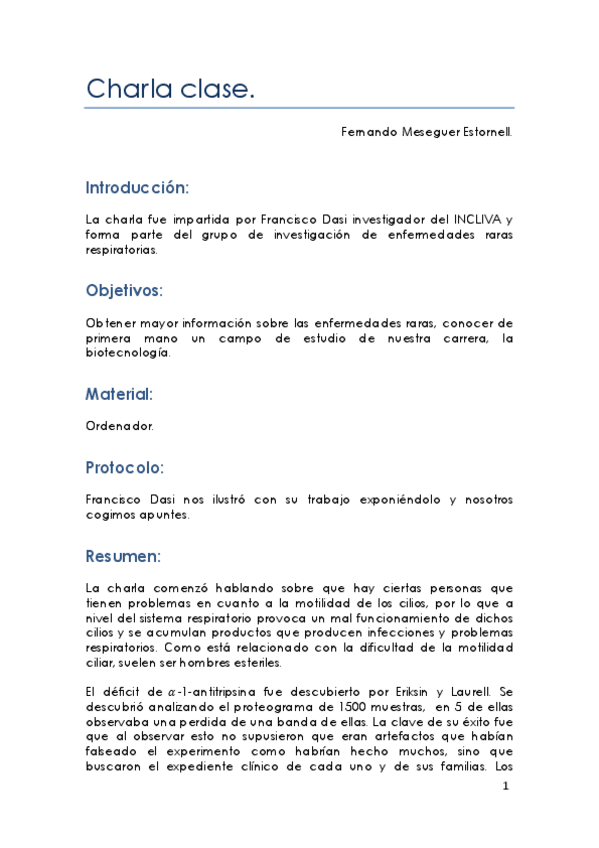 Charla clase.

Fernando Meseguer Estornell.

Introducción:

La charla fue impartida por Francisco Dasi investigador del INCLIVA y forma parte del grupo de investigación de enfermedades raras respiratorias.

Objetivos:

Obtener mayor información sobre las enfermedades raras, conocer de primera mano un campo de estudio de nuestra carrera, la biotecnología.

Material:

Ordenador.

Protocolo:

Francisco Dasi nos ilustró con su trabajo exponiéndolo y nosotros cogimos apuntes.

Resumen:

La charla comenzó hablando sobre que hay ciertas personas que tienen problemas en cuanto a la motilidad de los cilios, por lo que a nivel del sistema respiratorio provoca un mal funcionamiento de dichos cilios y se acumulan productos que producen infecciones y problemas respiratorios. Como está relacionado con la dificultad de la motilidad ciliar, suelen ser hombres esteriles.

El déficit de $\alpha$-1-antitripsina fue descubierto por Eriksin y Laurell. Se descubrió analizando el proteograma de 1500 muestras, en 5 de ellas observaba una perdida de una banda de ellas. La clave de su éxito fue que al observar esto no supusieron que eran artefactos que habían falseado el experimento como habrían hecho muchos, sino que buscaron el expediente clínico de cada uno y de sus familias. Los

1